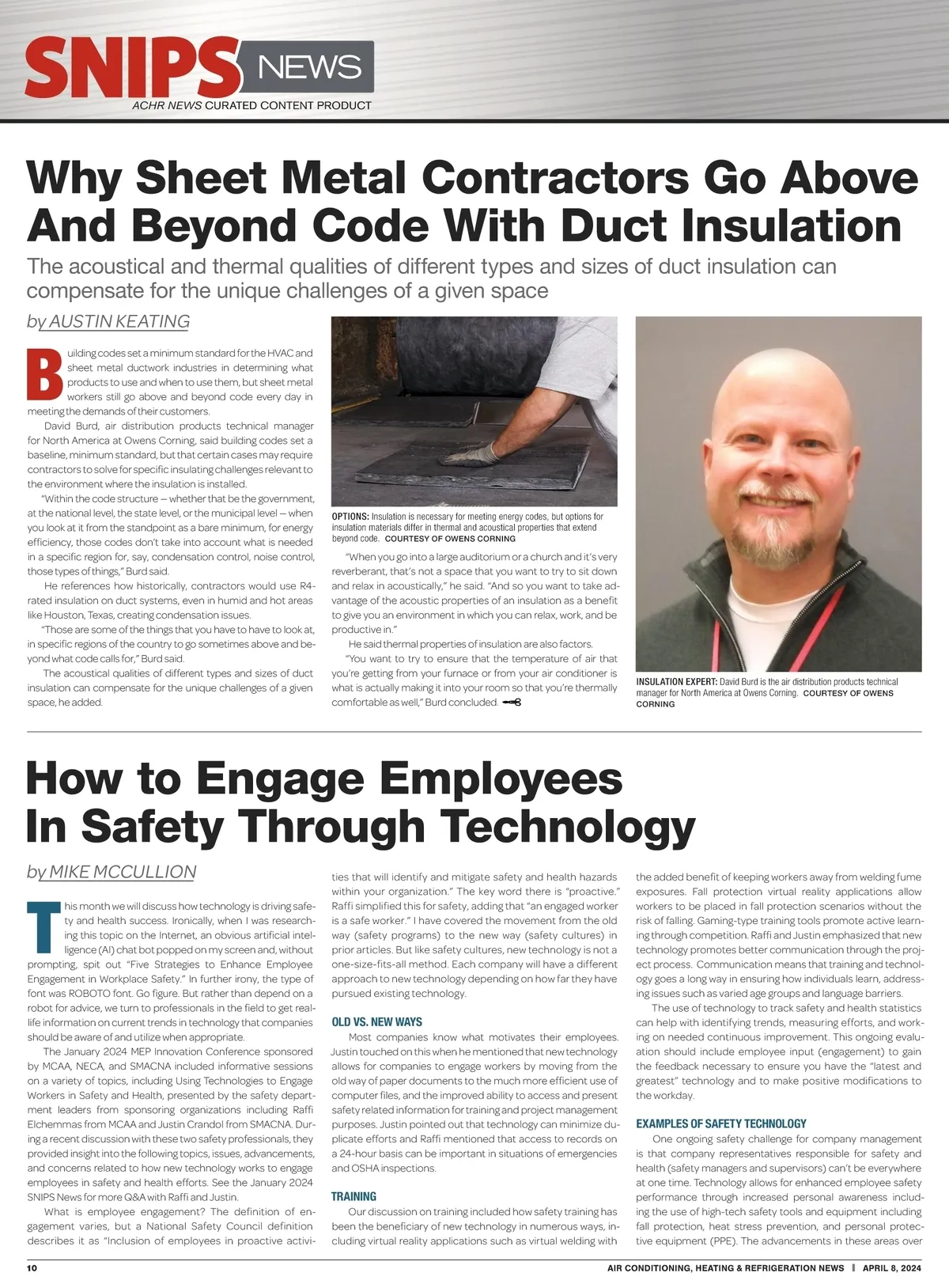 SNIPS NEWS
ACHR NEWS CURATED CONTENT PRODUCT

Why Sheet Metal Contractors Go Above And Beyond Code With Duct Insulation

The acoustical and thermal qualities of different types and sizes of duct insulation can compensate for the unique challenges of a given space

by AUSTIN KEATING

Building codes set a minimum standard for the HVAC and sheet metal ductwork industries in determining what products to use and when to use them, but sheet metal workers still go above and beyond code every day in meeting the demands of their customers.

David Burd, air distribution products technical manager for North America at Owens Corning, said building codes set a baseline, minimum standard, but that certain cases may require contractors to solve for specific insulating challenges relevant to the environment where the insulation is installed.

"Within the code structure — whether that be the government, at the national level, the state level, or the municipal level — when you look at it from the standpoint as a bare minimum, for energy efficiency, those codes don't take into account what is needed in a specific region for, say, condensation control, noise control, those types of things," Burd said.

He references how historically, contractors would use R4-rated insulation on duct systems, even in humid and hot areas like Houston, Texas, creating condensation issues.

"Those are some of the things that you have to have to look at, in specific regions of the country to go sometimes above and beyond what code calls for," Burd said.

The acoustical qualities of different types and sizes of duct insulation can compensate for the unique challenges of a given space, he added.

OPTIONS: Insulation is necessary for meeting energy codes, but options for insulation materials differ in thermal and acoustical properties that extend beyond code. COURTESY OF OWENS CORNING

"When you go into a large auditorium or a church and it's very reverberant, that's not a space that you want to try to sit down and relax in acoustically," he said. "And so you want to take advantage of the acoustic properties of an insulation as a benefit to give you an environment in which you can relax, work, and be productive in."

He said thermal properties of insulation are also factors.

"You want to try to ensure that the temperature of air that you're getting from your furnace or from your air conditioner is what is actually making it into your room so that you're thermally comfortable as well," Burd concluded.

INSULATION EXPERT: David Burd is the air distribution products technical manager for North America at Owens Corning. COURTESY OF OWENS CORNING

How to Engage Employees In Safety Through Technology

by MIKE MCCULLION

This month we will discuss how technology is driving safety and health success. Ironically, when I was researching this topic on the Internet, an obvious artificial intelligence (AI) chat bot popped on my screen and, without prompting, spit out "Five Strategies to Enhance Employee Engagement in Workplace Safety." In further irony, the type of font was ROBOTO font. Go figure. But rather than depend on a robot for advice, we turn to professionals in the field to get real-life information on current trends in technology that companies should be aware of and utilize when appropriate.

The January 2024 MEP Innovation Conference sponsored by MCAA, NECA, and SMACNA included informative sessions on a variety of topics, including Using Technologies to Engage Workers in Safety and Health, presented by the safety department leaders from sponsoring organizations including Raffi Elchemmas from MCAA and Justin Crandol from SMACNA. During a recent discussion with these two safety professionals, they provided insight into the following topics, issues, advancements, and concerns related to how new technology works to engage employees in safety and health efforts. See the January 2024 SNIPS News for more Q&A with Raffi and Justin.

What is employee engagement? The definition of engagement varies, but a National Safety Council definition describes it as "Inclusion of employees in proactive activities that will identify and mitigate safety and health hazards within your organization." The key word there is "proactive." Raffi simplified this for safety, adding that "an engaged worker is a safe worker." I have covered the movement from the old way (safety programs) to the new way (safety cultures) in prior articles. But like safety cultures, new technology is not a one-size-fits-all method. Each company will have a different approach to new technology depending on how far they have pursued existing technology.

OLD VS. NEW WAYS

Most companies know what motivates their employees. Justin touched on this when he mentioned that new technology allows for companies to engage workers by moving from the old way of paper documents to the much more efficient use of computer files, and the improved ability to access and present safety related information for training and project management purposes. Justin pointed out that technology can minimize duplicate efforts and Raffi mentioned that access to records on a 24-hour basis can be important in situations of emergencies and OSHA inspections.

TRAINING

Our discussion on training included how safety training has been the beneficiary of new technology in numerous ways, including virtual reality applications such as virtual welding with the added benefit of keeping workers away from welding fume exposures. Fall protection virtual reality applications allow workers to be placed in fall protection scenarios without the risk of falling. Gaming-type training tools promote active learning through competition. Raffi and Justin emphasized that new technology promotes better communication through the project process. Communication means that training and technology goes a long way in ensuring how individuals learn, addressing issues such as varied age groups and language barriers.

The use of technology to track safety and health statistics can help with identifying trends, measuring efforts, and working on needed continuous improvement. This ongoing evaluation should include employee input (engagement) to gain the feedback necessary to ensure you have the "latest and greatest" technology and to make positive modifications to the workday.

EXAMPLES OF SAFETY TECHNOLOGY

One ongoing safety challenge for company management is that company representatives responsible for safety and health (safety managers and supervisors) can't be everywhere at one time. Technology allows for enhanced employee safety performance through increased personal awareness including the use of high-tech safety tools and equipment including fall protection, heat stress prevention, and personal protective equipment (PPE). The advancements in these areas over

10 AIR CONDITIONING, HEATING & REFRIGERATION NEWS | APRIL 8, 2024